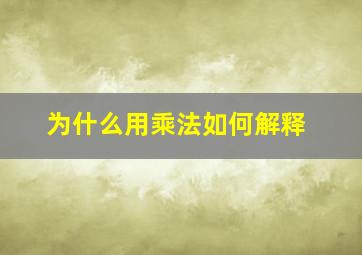 为什么用乘法如何解释